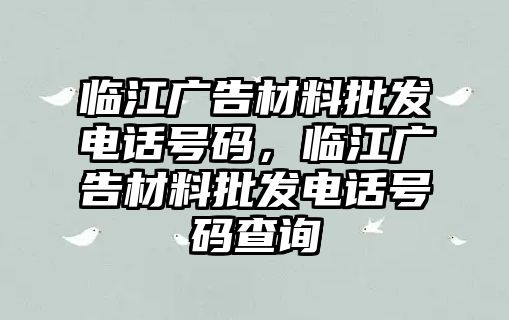 临江广告材料批发电话号码，临江广告材料批发电话号码查询